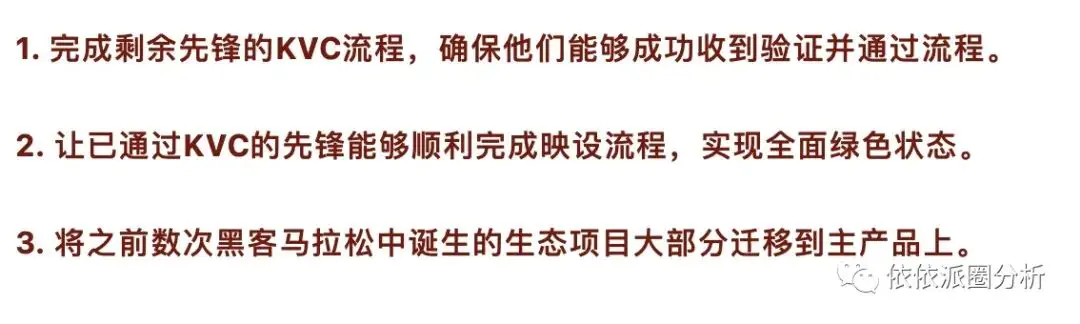 1. 完成剩余先锋的KVC流程，确保他们能够成功收到验证并通过流程。

2. 让已通过KVC的先锋能够顺利完成映设流程，实现全面绿色状态。

3. 将之前数次黑客马拉松中诞生的生态项目大部分迁移到主产品上。

依依派圈分析